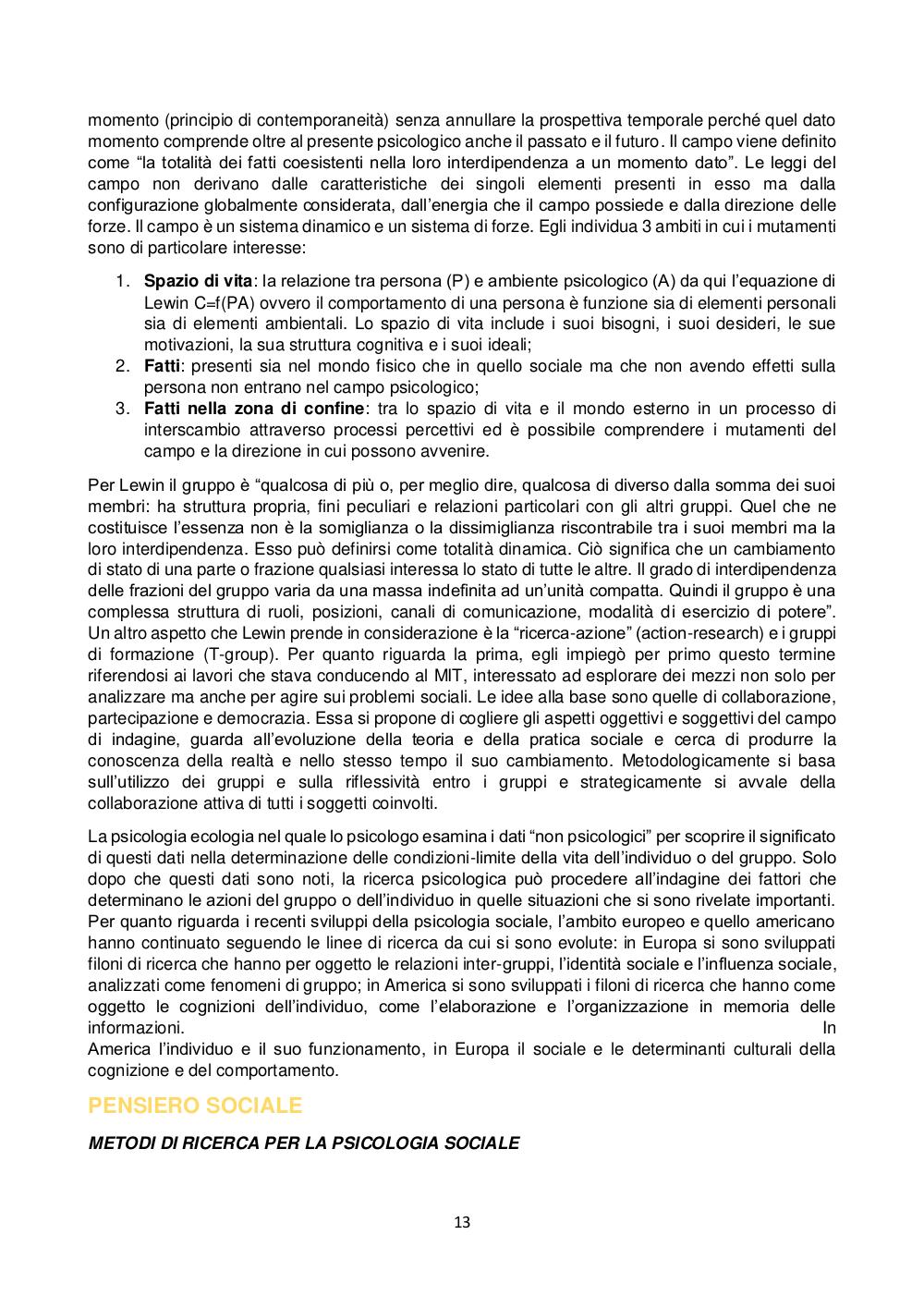 momento (principio di contemporaneità) senza annullare la prospettiva temporale perché quel dato momento comprende oltre al presente psicologico anche il passato e il futuro. Il campo viene definito come "la totalità dei fatti coesistenti nella loro interdipendenza a un momento dato". Le leggi del campo non derivano dalle caratteristiche dei singoli elementi presenti in esso ma dalla configurazione globalmente considerata, dall'energia che il campo possiede e dalla direzione delle forze. Il campo è un sistema dinamico e un sistema di forze. Egli individua 3 ambiti in cui i mutamenti sono di particolare interesse:

1. **Spazio di vita**: la relazione tra persona (P) e ambiente psicologico (A) da qui l'equazione di Lewin C=f(PA) ovvero il comportamento di una persona è funzione sia di elementi personali sia di elementi ambientali. Lo spazio di vita include i suoi bisogni, i suoi desideri, le sue motivazioni, la sua struttura cognitiva e i suoi ideali;
2. **Fatti**: presenti sia nel mondo fisico che in quello sociale ma che non avendo effetti sulla persona non entrano nel campo psicologico;
3. **Fatti nella zona di confine**: tra lo spazio di vita e il mondo esterno in un processo di interscambio attraverso processi percettivi ed è possibile comprendere i mutamenti del campo e la direzione in cui possono avvenire.

Per Lewin il gruppo è "qualcosa di più o, per meglio dire, qualcosa di diverso dalla somma dei suoi membri: ha struttura propria, fini peculiari e relazioni particolari con gli altri gruppi. Quel che ne costituisce l'essenza non è la somiglianza o la dissimiglianza riscontrabile tra i suoi membri ma la loro interdipendenza. Esso può definirsi come totalità dinamica. Ciò significa che un cambiamento di stato di una parte o frazione qualsiasi interessa lo stato di tutte le altre. Il grado di interdipendenza delle frazioni del gruppo varia da una massa indefinita ad un'unità compatta. Quindi il gruppo è una complessa struttura di ruoli, posizioni, canali di comunicazione, modalità di esercizio di potere". Un altro aspetto che Lewin prende in considerazione è la "ricerca-azione" (action-research) e i gruppi di formazione (T-group). Per quanto riguarda la prima, egli impiegò per primo questo termine riferendosi ai lavori che stava conducendo al MIT, interessato ad esplorare dei mezzi non solo per analizzare ma anche per agire sui problemi sociali. Le idee alla base sono quelle di collaborazione, partecipazione e democrazia. Essa si propone di cogliere gli aspetti oggettivi e soggettivi del campo di indagine, guarda all'evoluzione della teoria e della pratica sociale e cerca di produrre la conoscenza della realtà e nello stesso tempo il suo cambiamento. Metodologicamente si basa sull'utilizzo dei gruppi e sulla riflessività entro i gruppi e strategicamente si avvale della collaborazione attiva di tutti i soggetti coinvolti.

La psicologia ecologia nel quale lo psicologo esamina i dati "non psicologici" per scoprire il significato di questi dati nella determinazione delle condizioni-limite della vita dell'individuo o del gruppo. Solo dopo che questi dati sono noti, la ricerca psicologica può procedere all'indagine dei fattori che determinano le azioni del gruppo o dell'individuo in quelle situazioni che si sono rivelate importanti. Per quanto riguarda i recenti sviluppi della psicologia sociale, l'ambito europeo e quello americano hanno continuato seguendo le linee di ricerca da cui si sono evolute: in Europa si sono sviluppati filoni di ricerca che hanno per oggetto le relazioni inter-gruppi, l'identità sociale e l'influenza sociale, analizzati come fenomeni di gruppo; in America si sono sviluppati i filoni di ricerca che hanno come oggetto le cognizioni dell'individuo, come l'elaborazione e l'organizzazione in memoria delle informazioni. In America l'individuo e il suo funzionamento, in Europa il sociale e le determinanti culturali della cognizione e del comportamento.

PENSIERO SOCIALE

METODI DI RICERCA PER LA PSICOLOGIA SOCIALE

13